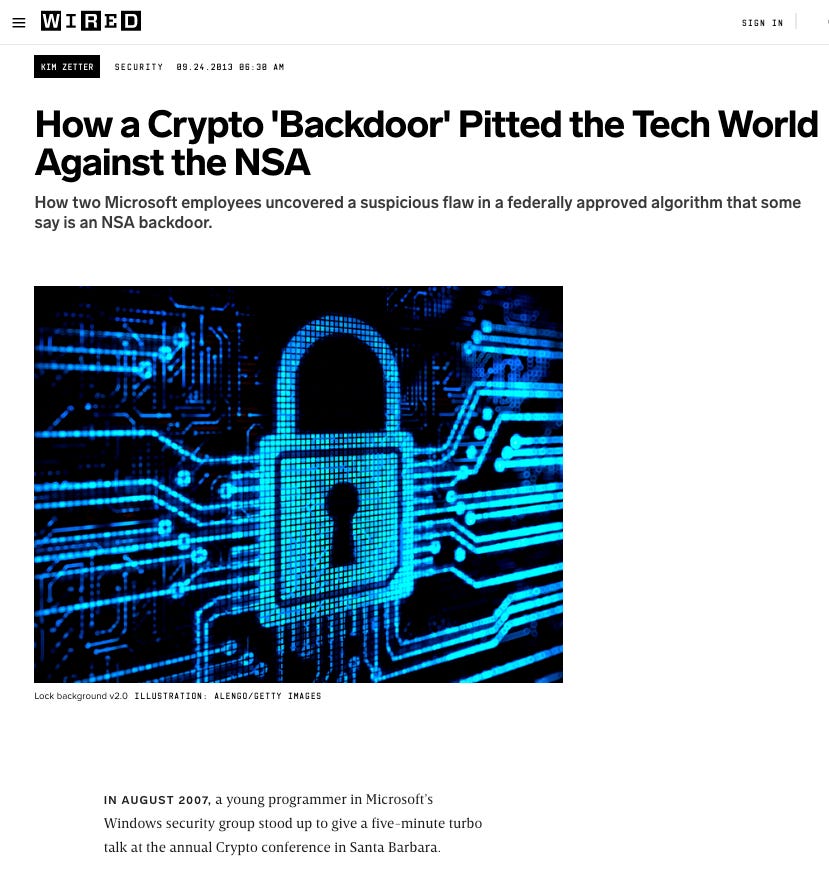 WIRED

SIGN IN

KIM ZETTER SECURITY 09.24.2013 06:30 AM

How a Crypto 'Backdoor' Pitted the Tech World Against the NSA

How two Microsoft employees uncovered a suspicious flaw in a federally approved algorithm that some say is an NSA backdoor.

Lock background v2.0 ILLUSTRATION: ALENGO/GETTY IMAGES

IN AUGUST 2007, a young programmer in Microsoft's Windows security group stood up to give a five-minute turbo talk at the annual Crypto conference in Santa Barbara.